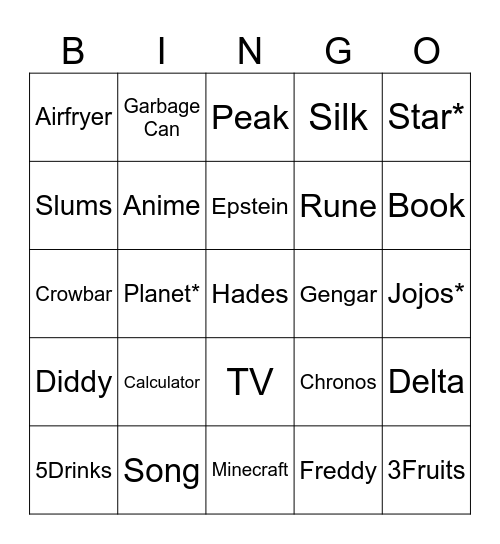 | B | I | N | G | O |
|---|---|---|---|---|
| Airfryer | Garbage Can | Peak | Silk | Star* |
| Slums | Anime | Epstein | Rune | Book |
| Crowbar | Planet* | Hades | Gengar | Jojos* |
| Diddy | Calculator | TV | Chronos | Delta |
| 5Drinks | Song | Minecraft | Freddy | 3Fruits |